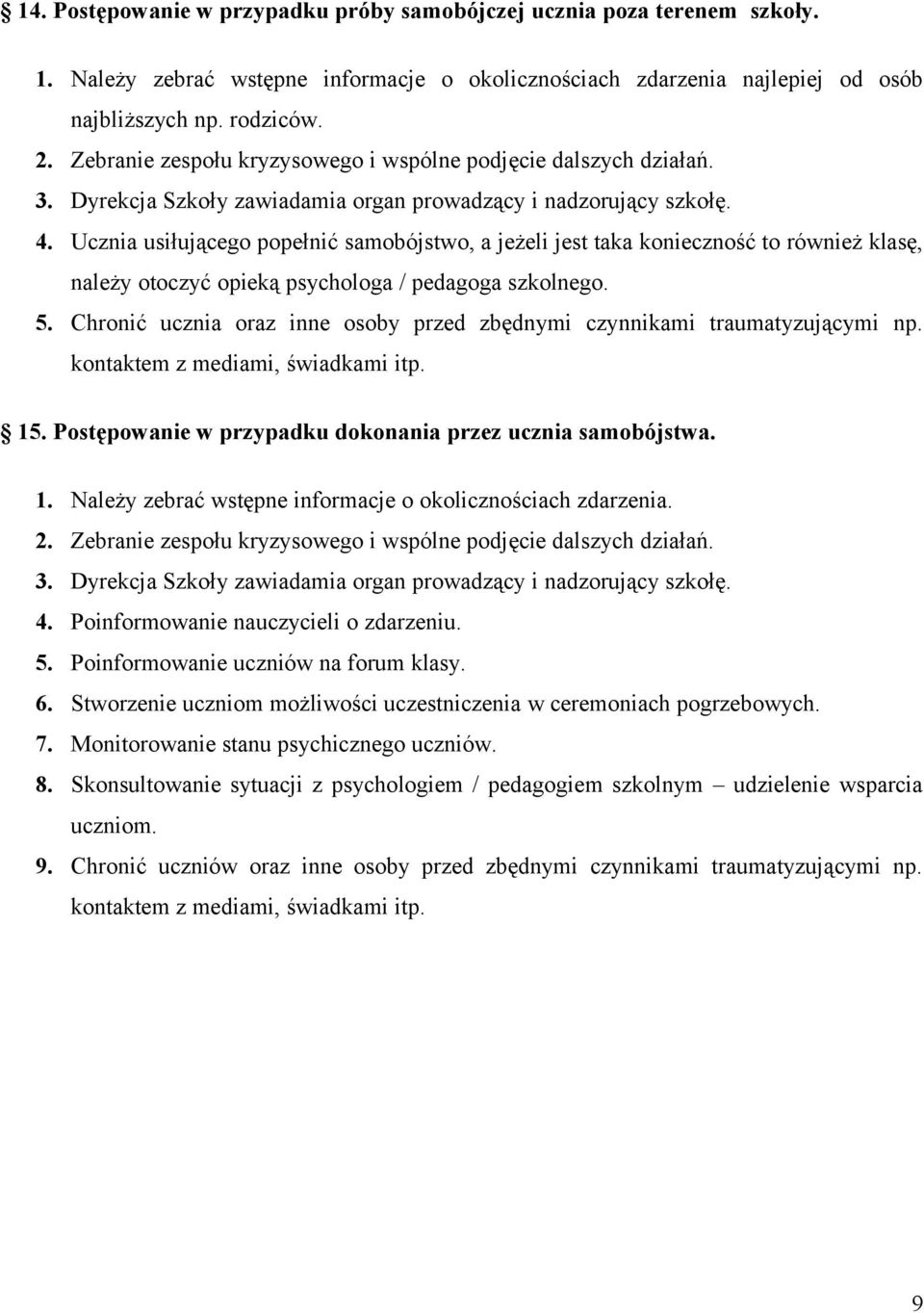 14. Postępowanie w przypadku próby samobójczej ucznia poza terenem szkoły.

1. Należy zebrać wstępne informacje o okolicznościach zdarzenia najlepiej od osób najbliższych np. rodziców.
2. Zebranie zespołu kryzysowego i wspólne podjęcie dalszych działań.
3. Dyrekcja Szkoły zawiadamia organ prowadzący i nadzorujący szkołę.
4. Ucznia usiłującego popełnić samobójstwo, a jeżeli jest taka konieczność to również klasę, należy otoczyć opieką psychologa / pedagoga szkolnego.
5. Chronić ucznia oraz inne osoby przed zbędnymi czynnikami traumatyzującymi np. kontaktem z mediami, świadkami itp.

15. Postępowanie w przypadku dokonania przez ucznia samobójstwa.

1. Należy zebrać wstępne informacje o okolicznościach zdarzenia.
2. Zebranie zespołu kryzysowego i wspólne podjęcie dalszych działań.
3. Dyrekcja Szkoły zawiadamia organ prowadzący i nadzorujący szkołę.
4. Poinformowanie nauczycieli o zdarzeniu.
5. Poinformowanie uczniów na forum klasy.
6. Stworzenie uczniom możliwości uczestniczenia w ceremoniach pogrzebowych.
7. Monitorowanie stanu psychicznego uczniów.
8. Skonsultowanie sytuacji z psychologiem / pedagogiem szkolnym – udzielenie wsparcia uczniom.
9. Chronić uczniów oraz inne osoby przed zbędnymi czynnikami traumatyzującymi np. kontaktem z mediami, świadkami itp.

9